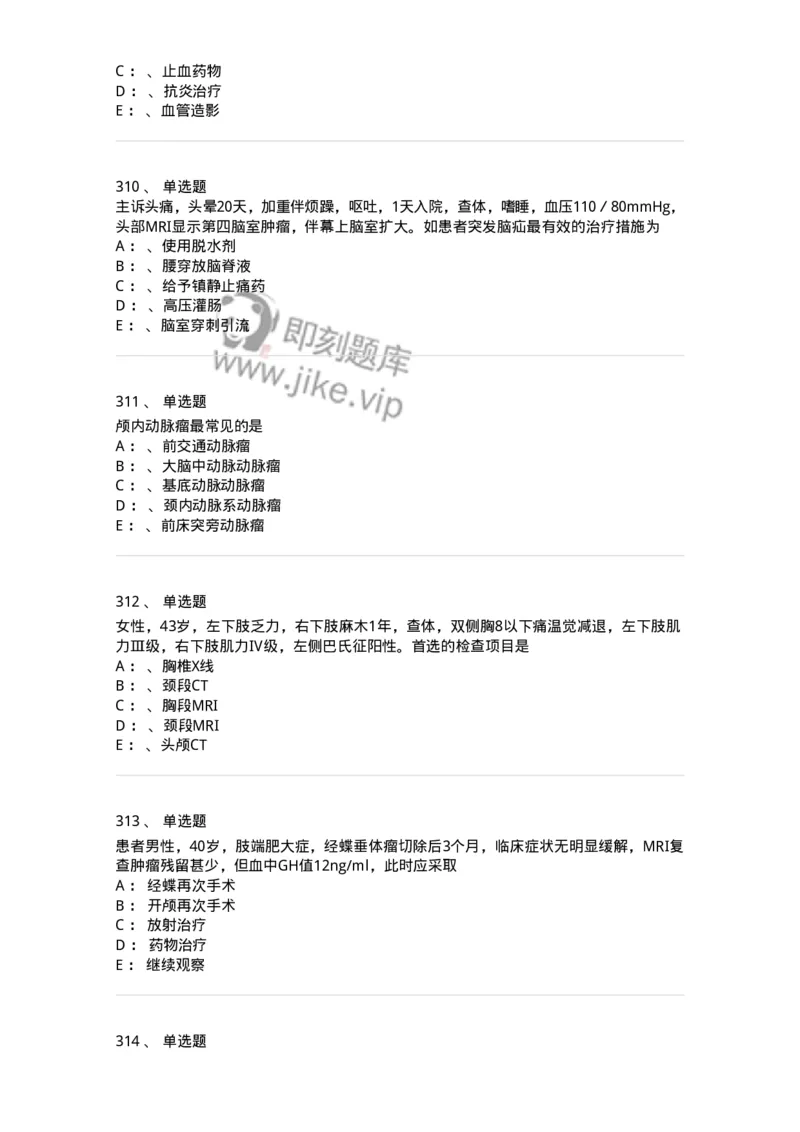 C： 、止血药物
D： 、抗炎治疗
E： 、血管造影

310、 单选题
主诉头痛，头晕20天，加重伴烦躁，呕吐，1天入院，查体，嗜睡，血压110／80mmHg，头部MRI显示第四脑室肿瘤，伴幕上脑室扩大。如患者突发脑疝最有效的治疗措施为
A： 、使用脱水剂
B： 、腰穿放脑脊液
C： 、给予镇静止痛药
D： 、高压灌肠
E： 、脑室穿刺引流

即刻题库
www.jike.vip

311、 单选题
颅内动脉瘤最常见的是
A： 、前交通动脉瘤
B： 、大脑中动脉动脉瘤
C： 、基底动脉动脉瘤
D： 、颈内动脉系动脉瘤
E： 、前床突旁动脉瘤

312、 单选题
女性，43岁，左下肢乏力，右下肢麻木1年，查体，双侧胸8以下痛温觉减退，左下肢肌力Ⅲ级，右下肢肌力Ⅳ级，左侧巴氏征阳性。首选的检查项目是
A： 、胸椎X线
B： 、颈段CT
C： 、胸段MRI
D： 、颈段MRI
E： 、头颅CT

313、 单选题
患者男性，40岁，肢端肥大症，经蝶垂体瘤切除后3个月，临床症状无明显缓解，MRI复查肿瘤残留甚少，但血中GH值12ng/ml，此时应采取
A： 经蝶再次手术
B： 开颅再次手术
C： 放射治疗
D： 药物治疗
E： 继续观察

314、 单选题